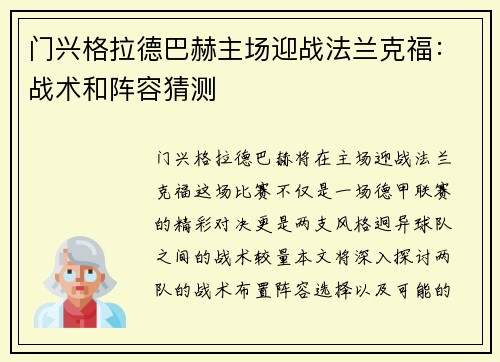 门兴格拉德巴赫主场迎战法兰克福：战术和阵容猜测

门兴格拉德巴赫将在主场迎战法兰克福这场比赛不仅是一场德甲联赛的精彩对决更是两支风格迥异球队之间的战术较量本文将深入探讨两队的战术布置阵容选择以及可能的